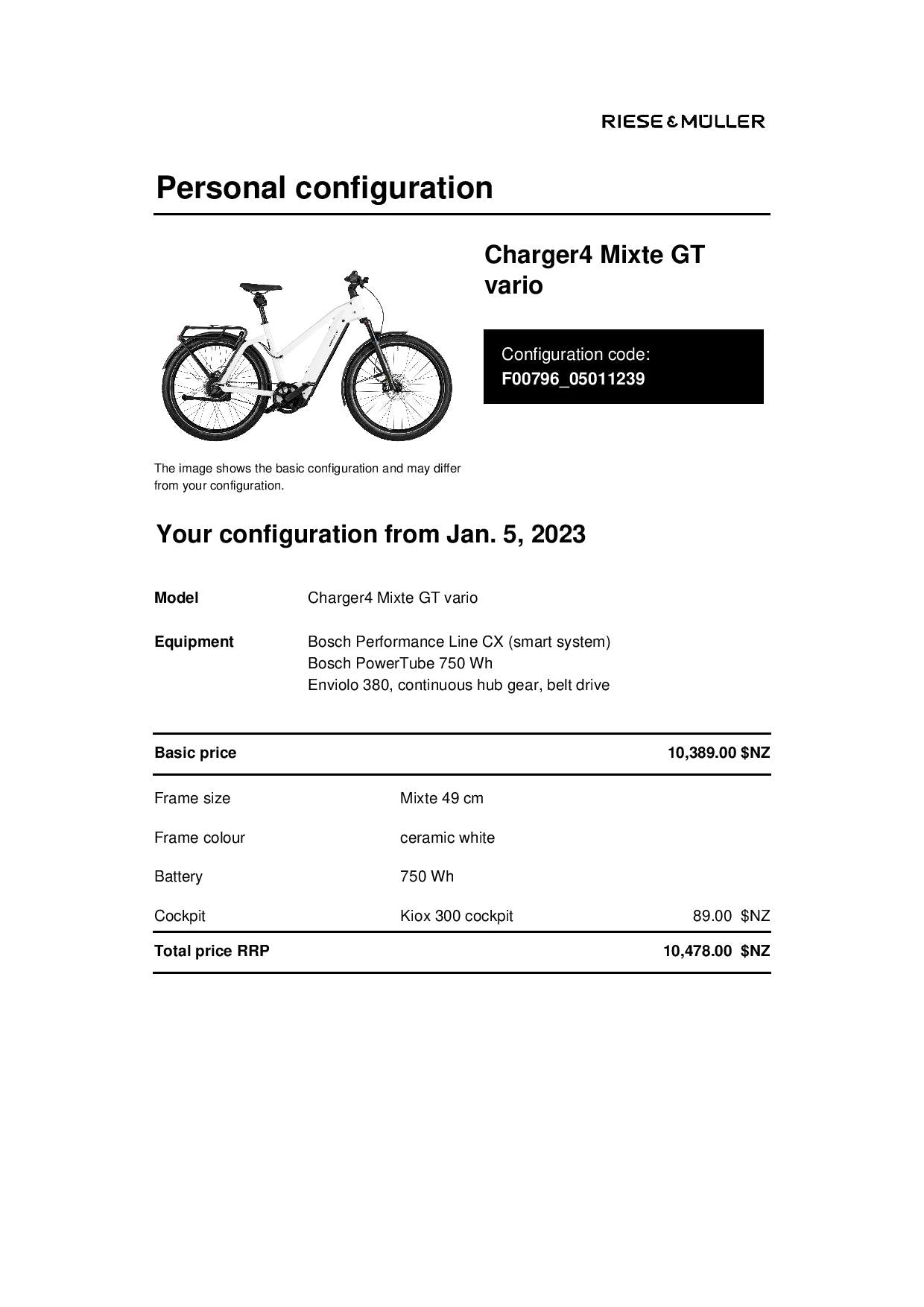 RIESE & MÜLLER

Personal configuration

Charger4 Mixte GT vario

Configuration code:
F00796_05011239

The image shows the basic configuration and may differ from your configuration.

Your configuration from Jan. 5, 2023

Model Charger4 Mixte GT vario

Equipment Bosch Performance Line CX (smart system)
Bosch PowerTube 750 Wh
Enviolo 380, continuous hub gear, belt drive

| Basic price | | 10,389.00 $NZ |
|---|---|---|
| Frame size | Mixte 49 cm | |
| Frame colour | ceramic white | |
| Battery | 750 Wh | |
| Cockpit | Kiox 300 cockpit | 89.00 $NZ |
| Total price RRP | | 10,478.00 $NZ |